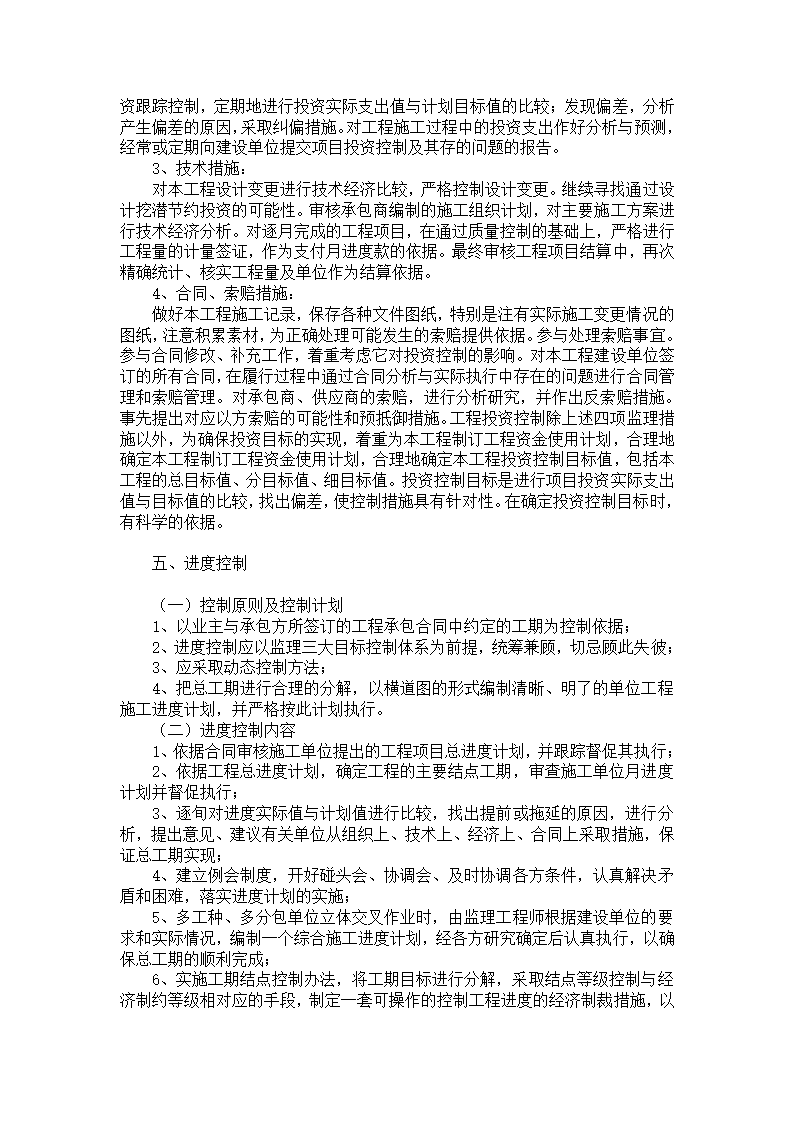 资跟踪控制，定期地进行投资实际支出值与计划目标值的比较；发现偏差，分析产生偏差的原因，采取纠偏措施。对工程施工过程中的投资支出作好分析与预测，经常或定期向建设单位提交项目投资控制及其存的问题的报告。

3、技术措施：

对本工程设计变更进行技术经济比较，严格控制设计变更。继续寻找通过设计挖潜节约投资的可能性。审核承包商编制的施工组织计划，对主要施工方案进行技术经济分析。对逐月完成的工程项目，在通过质量控制的基础上，严格进行工程量的计量签证，作为支付月进度款的依据。最终审核工程项目结算中，再次精确统计、核实工程量及单位作为结算依据。

4、合同、索赔措施：

做好本工程施工记录，保存各种文件图纸，特别是注有实际施工变更情况的图纸，注意积累素材，为正确处理可能发生的索赔提供依据。参与处理索赔事宜。参与合同修改、补充工作，着重考虑它对投资控制的影响。对本工程建设单位签订的所有合同，在履行过程中通过合同分析与实际执行中存在的问题进行合同管理和索赔管理。对承包商、供应商的索赔，进行分析研究，并作出反索赔措施。事先提出对应以方索赔的可能性和预抵御措施。工程投资控制除上述四项监理措施以外，为确保投资目标的实现，着重为本工程制订工程资金使用计划，合理地确定本工程制订工程资金使用计划，合理地确定本工程投资控制目标值，包括本工程的总目标值、分目标值、细目标值。投资控制目标是进行项目投资实际支出值与目标值的比较，找出偏差，使控制措施具有针对性。在确定投资控制目标时，有科学的依据。

五、进度控制

（一）控制原则及控制计划

1、以业主与承包方所签订的工程承包合同中约定的工期为控制依据；

2、进度控制应以监理三大目标控制体系为前提，统筹兼顾，切忌顾此失彼；

3、应采取动态控制方法；

4、把总工期进行合理的分解，以横道图的形式编制清晰、明了的单位工程施工进度计划，并严格按此计划执行。

（二）进度控制内容

1、依据合同审核施工单位提出的工程项目总进度计划，并跟踪督促其执行；

2、依据工程总进度计划，确定工程的主要结点工期，审查施工单位月进度计划并督促执行；

3、逐旬对进度实际值与计划值进行比较，找出提前或拖延的原因，进行分析，提出意见、建议有关单位从组织上、技术上、经济上、合同上采取措施，保证总工期实现；

4、建立例会制度，开好碰头会、协调会、及时协调各方条件，认真解决矛盾和困难，落实进度计划的实施；

5、多工种、多分包单位立体交叉作业时，由监理工程师根据建设单位的要求和实际情况，编制一个综合施工进度计划，经各方研究确定后认真执行，以确保总工期的顺利完成；

6、实施工期结点控制办法，将工期目标进行分解，采取结点等级控制与经济制约等级相对应的手段，制定一套可操作的控制工程进度的经济制裁措施，以